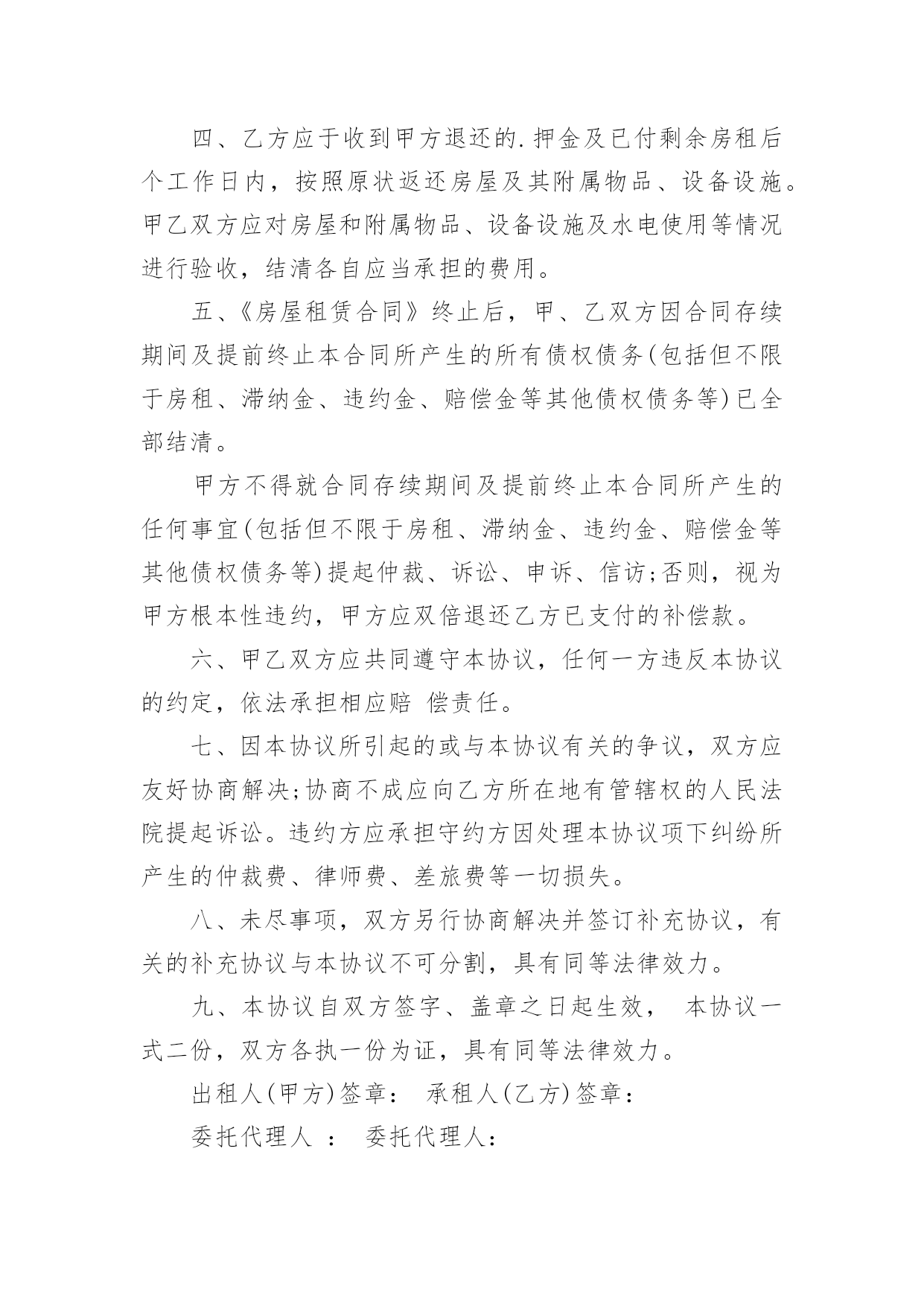 四、乙方应于收到甲方退还的.押金及已付剩余房租后个工作日内，按照原状返还房屋及其附属物品、设备设施。甲乙双方应对房屋和附属物品、设备设施及水电使用等情况进行验收，结清各自应当承担的费用。

五、《房屋租赁合同》终止后，甲、乙双方因合同存续期间及提前终止本合同所产生的所有债权债务(包括但不限于房租、滞纳金、违约金、赔偿金等其他债权债务等)已全部结清。

甲方不得就合同存续期间及提前终止本合同所产生的任何事宜(包括但不限于房租、滞纳金、违约金、赔偿金等其他债权债务等)提起仲裁、诉讼、申诉、信访;否则，视为甲方根本性违约，甲方应双倍退还乙方已支付的补偿款。

六、甲乙双方应共同遵守本协议，任何一方违反本协议的约定，依法承担相应赔 偿责任。

七、因本协议所引起的或与本协议有关的争议，双方应友好协商解决;协商不成应向乙方所在地有管辖权的人民法院提起诉讼。违约方应承担守约方因处理本协议项下纠纷所产生的仲裁费、律师费、差旅费等一切损失。

八、未尽事项，双方另行协商解决并签订补充协议，有关的补充协议与本协议不可分割，具有同等法律效力。

九、本协议自双方签字、盖章之日起生效， 本协议一式二份，双方各执一份为证，具有同等法律效力。

出租人(甲方)签章： 承租人(乙方)签章：

委托代理人 ： 委托代理人：